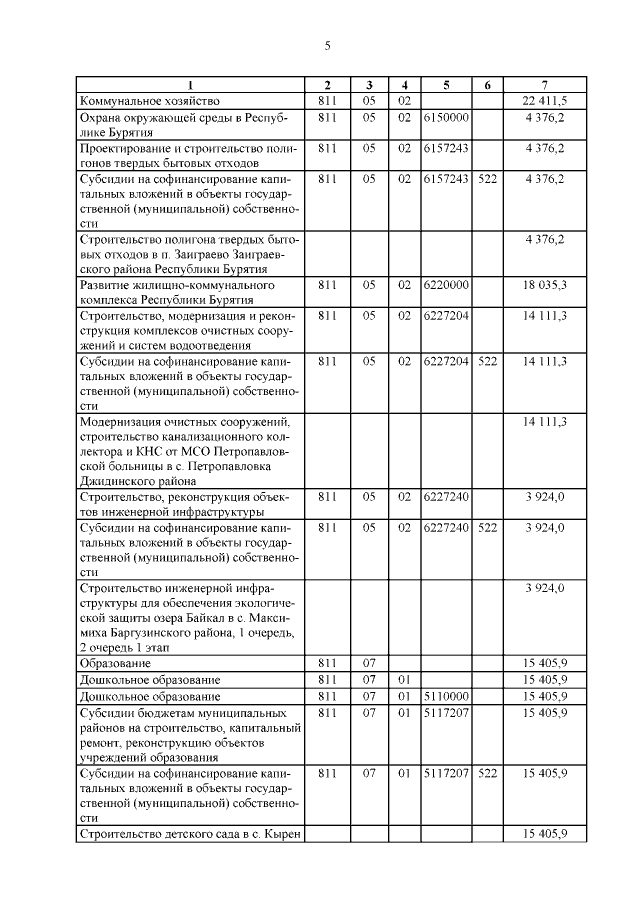 5

| 1 | 2 | 3 | 4 | 5 | 6 | 7 |
|---|---|---|---|---|---|---|
| Коммунальное хозяйство | 811 | 05 | 02 | | | 22 411,5 |
| Охрана окружающей среды в Республике Бурятия | 811 | 05 | 02 | 6150000 | | 4 376,2 |
| Проектирование и строительство полигонов твердых бытовых отходов | 811 | 05 | 02 | 6157243 | | 4 376,2 |
| Субсидии на софинансирование капитальных вложений в объекты государственной (муниципальной) собственности | 811 | 05 | 02 | 6157243 | 522 | 4 376,2 |
| Строительство полигона твердых бытовых отходов в п. Заиграево Заиграевского района Республики Бурятия | | | | | | 4 376,2 |
| Развитие жилищно-коммунального комплекса Республики Бурятия | 811 | 05 | 02 | 6220000 | | 18 035,3 |
| Строительство, модернизация и реконструкция комплексов очистных сооружений и систем водоотведения | 811 | 05 | 02 | 6227204 | | 14 111,3 |
| Субсидии на софинансирование капитальных вложений в объекты государственной (муниципальной) собственности | 811 | 05 | 02 | 6227204 | 522 | 14 111,3 |
| Модернизация очистных сооружений, строительство канализационного коллектора и КНС от МСО Петропавловской больницы в с. Петропавловка Джидинского района | | | | | | 14 111,3 |
| Строительство, реконструкция объектов инженерной инфраструктуры | 811 | 05 | 02 | 6227240 | | 3 924,0 |
| Субсидии на софинансирование капитальных вложений в объекты государственной (муниципальной) собственности | 811 | 05 | 02 | 6227240 | 522 | 3 924,0 |
| Строительство инженерной инфраструктуры для обеспечения экологической защиты озера Байкал в с. Максимиха Баргузинского района, 1 очередь, 2 очередь 1 этап | | | | | | 3 924,0 |
| Образование | 811 | 07 | | | | 15 405,9 |
| Дошкольное образование | 811 | 07 | 01 | | | 15 405,9 |
| Дошкольное образование | 811 | 07 | 01 | 5110000 | | 15 405,9 |
| Субсидии бюджетам муниципальных районов на строительство, капитальный ремонт, реконструкцию объектов учреждений образования | 811 | 07 | 01 | 5117207 | | 15 405,9 |
| Субсидии на софинансирование капитальных вложений в объекты государственной (муниципальной) собственности | 811 | 07 | 01 | 5117207 | 522 | 15 405,9 |
| Строительство детского сада в с. Кырен | | | | | | 15 405,9 |